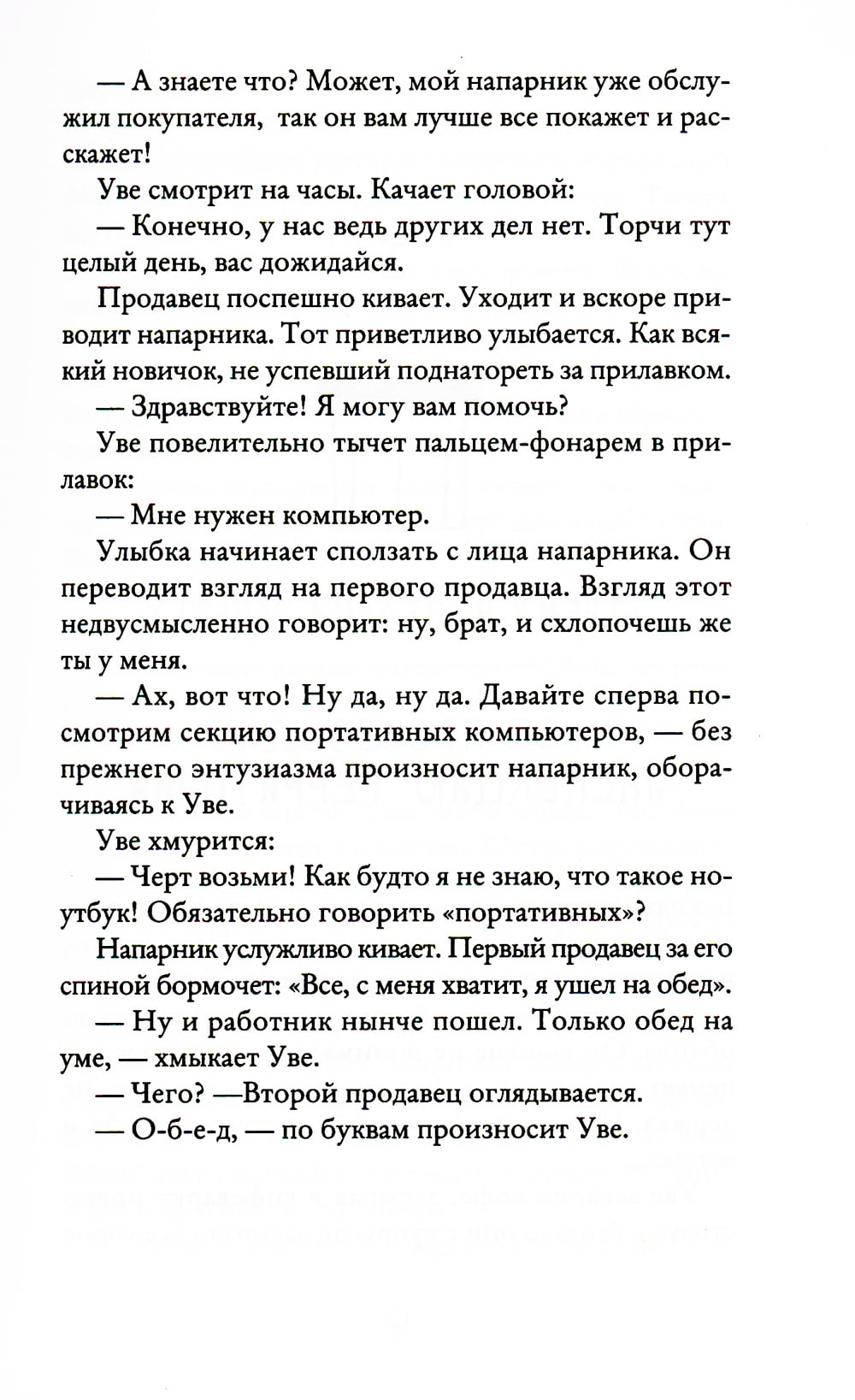 — А знаете что? Может, мой напарник уже обслужил покупателя, так он вам лучше все покажет и расскажет!

Уве смотрит на часы. Качает головой:

— Конечно, у нас ведь других дел нет. Торчи тут целый день, вас дожидайся.

Продавец поспешно кивает. Уходит и вскоре приводит напарника. Тот приветливо улыбается. Как всякий новичок, не успевший поднатореть за прилавком.

— Здравствуйте! Я могу вам помочь?

Уве повелительно тычет пальцем-фонарем в прилавок:

— Мне нужен компьютер.

Улыбка начинает сползать с лица напарника. Он переводит взгляд на первого продавца. Взгляд этот недвусмысленно говорит: ну, брат, и схлопочешь же ты у меня.

— Ах, вот что! Ну да, ну да. Давайте сперва посмотрим секцию портативных компьютеров, — без прежнего энтузиазма произносит напарник, оборачиваясь к Уве.

Уве хмурится:

— Черт возьми! Как будто я не знаю, что такое ноутбук! Обязательно говорить «портативных»?

Напарник услужливо кивает. Первый продавец за его спиной бормочет: «Все, с меня хватит, я ушел на обед».

— Ну и работник нынче пошел. Только обед на уме, — хмыкает Уве.

— Чего? —Второй продавец оглядывается.

— О-б-е-д, — по буквам произносит Уве.